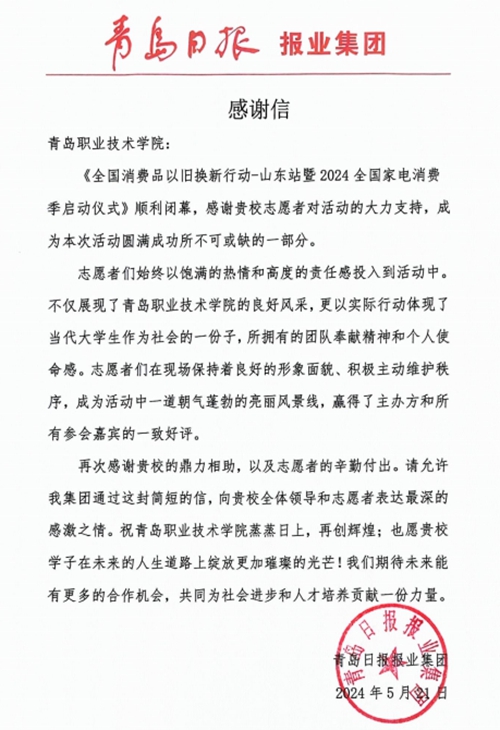 青岛日报 报业集团

感谢信

青岛职业技术学院：

《全国消费品以旧换新行动-山东站暨2024全国家电消费季启动仪式》顺利闭幕，感谢贵校志愿者对活动的大力支持，成为本次活动圆满成功所不可或缺的一部分。

志愿者们始终以饱满的热情和高度的责任感投入到活动中。不仅展现了青岛职业技术学院的良好风采，更以实际行动体现了当代大学生作为社会的一份子，所拥有的团队奉献精神和个人使命感。志愿者们在现场保持着良好的形象面貌、积极主动维护秩序，成为活动中一道朝气蓬勃的亮丽风景线，赢得了主办方和所有参会嘉宾的一致好评。

再次感谢贵校的鼎力相助，以及志愿者的辛勤付出。请允许我集团通过这封简短的信，向贵校全体领导和志愿者表达最深的感激之情。祝青岛职业技术学院蒸蒸日上，再创辉煌；也愿贵校学子在未来的人生道路上绽放更加璀璨的光芒！我们期待未来能有更多的合作机会，共同为社会进步和人才培养贡献一份力量。

青岛日报报业集团

青岛日报报业集团

2024年5月21日